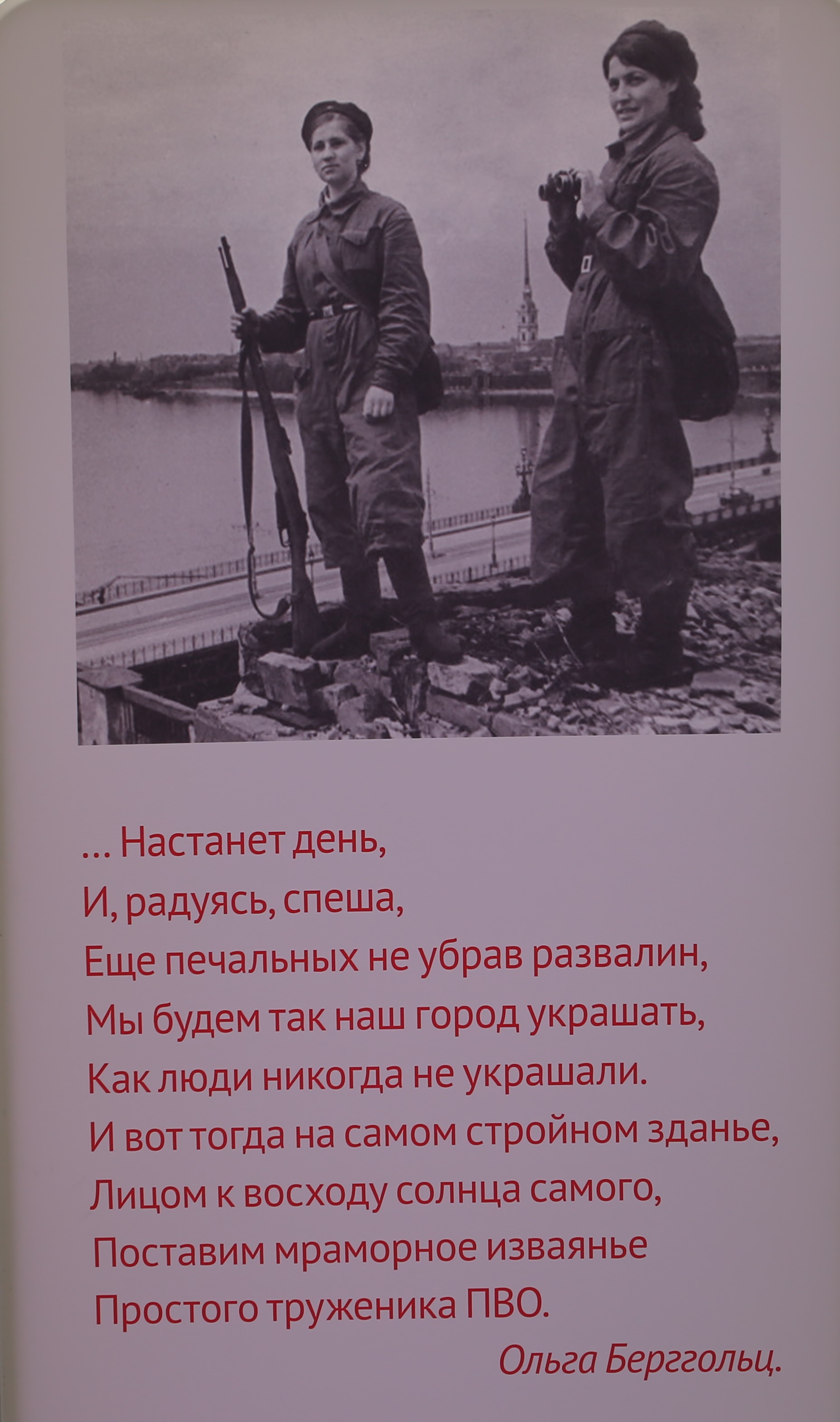 … Настанет день,
И, радуясь, спеша,
Еще печальных не убрав развалин,
Мы будем так наш город украшать,
Как люди никогда не украшали.
И вот тогда на самом стройном зданье,
Лицом к восходу солнца самого,
Поставим мраморное изваянье
Простого труженика ПВО.

Ольга Берггольц.